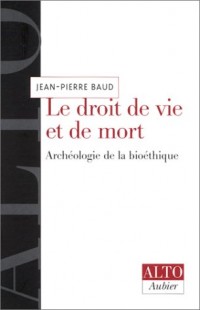 ALTO

JEAN-PIERRE BAUD

Le droit de vie et de mort

Archéologie de la bioéthique

ALTO
Aubier